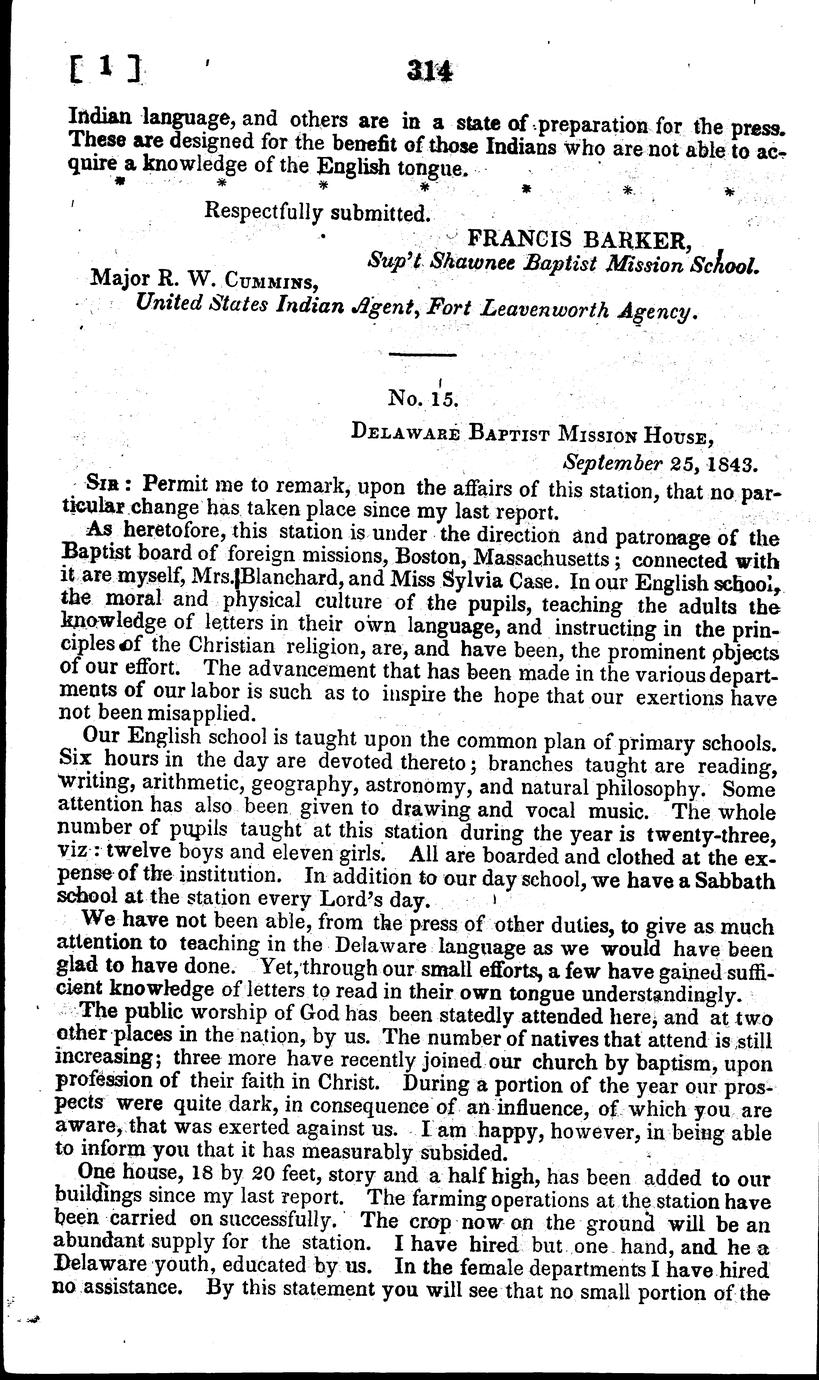 [ 1 ] 314

Indian language, and others are in a state of preparation for the press. These are designed for the benefit of those Indians who are not able to acquire a knowledge of the English tongue.

* * * * * * *

Respectfully submitted.

FRANCIS BARKER,
Sup't Shawnee Baptist Mission School.

Major R. W. Cummins,
United States Indian Agent, Fort Leavenworth Agency.

No. 15.

Delaware Baptist Mission House,
September 25, 1843.

Sir: Permit me to remark, upon the affairs of this station, that no particular change has taken place since my last report.

As heretofore, this station is under the direction and patronage of the Baptist board of foreign missions, Boston, Massachusetts; connected with it are myself, Mrs. Blanchard, and Miss Sylvia Case. In our English school, the moral and physical culture of the pupils, teaching the adults the knowledge of letters in their own language, and instructing in the principles of the Christian religion, are, and have been, the prominent objects of our effort. The advancement that has been made in the various departments of our labor is such as to inspire the hope that our exertions have not been misapplied.

Our English school is taught upon the common plan of primary schools. Six hours in the day are devoted thereto; branches taught are reading, writing, arithmetic, geography, astronomy, and natural philosophy. Some attention has also been given to drawing and vocal music. The whole number of pupils taught at this station during the year is twenty-three, viz: twelve boys and eleven girls. All are boarded and clothed at the expense of the institution. In addition to our day school, we have a Sabbath school at the station every Lord's day.

We have not been able, from the press of other duties, to give as much attention to teaching in the Delaware language as we would have been glad to have done. Yet, through our small efforts, a few have gained sufficient knowledge of letters to read in their own tongue understandingly.

The public worship of God has been statedly attended here, and at two other places in the nation, by us. The number of natives that attend is still increasing; three more have recently joined our church by baptism, upon profession of their faith in Christ. During a portion of the year our prospects were quite dark, in consequence of an influence, of which you are aware, that was exerted against us. I am happy, however, in being able to inform you that it has measurably subsided.

One house, 18 by 20 feet, story and a half high, has been added to our buildings since my last report. The farming operations at the station have been carried on successfully. The crop now on the ground will be an abundant supply for the station. I have hired but one hand, and he a Delaware youth, educated by us. In the female departments I have hired no assistance. By this statement you will see that no small portion of the